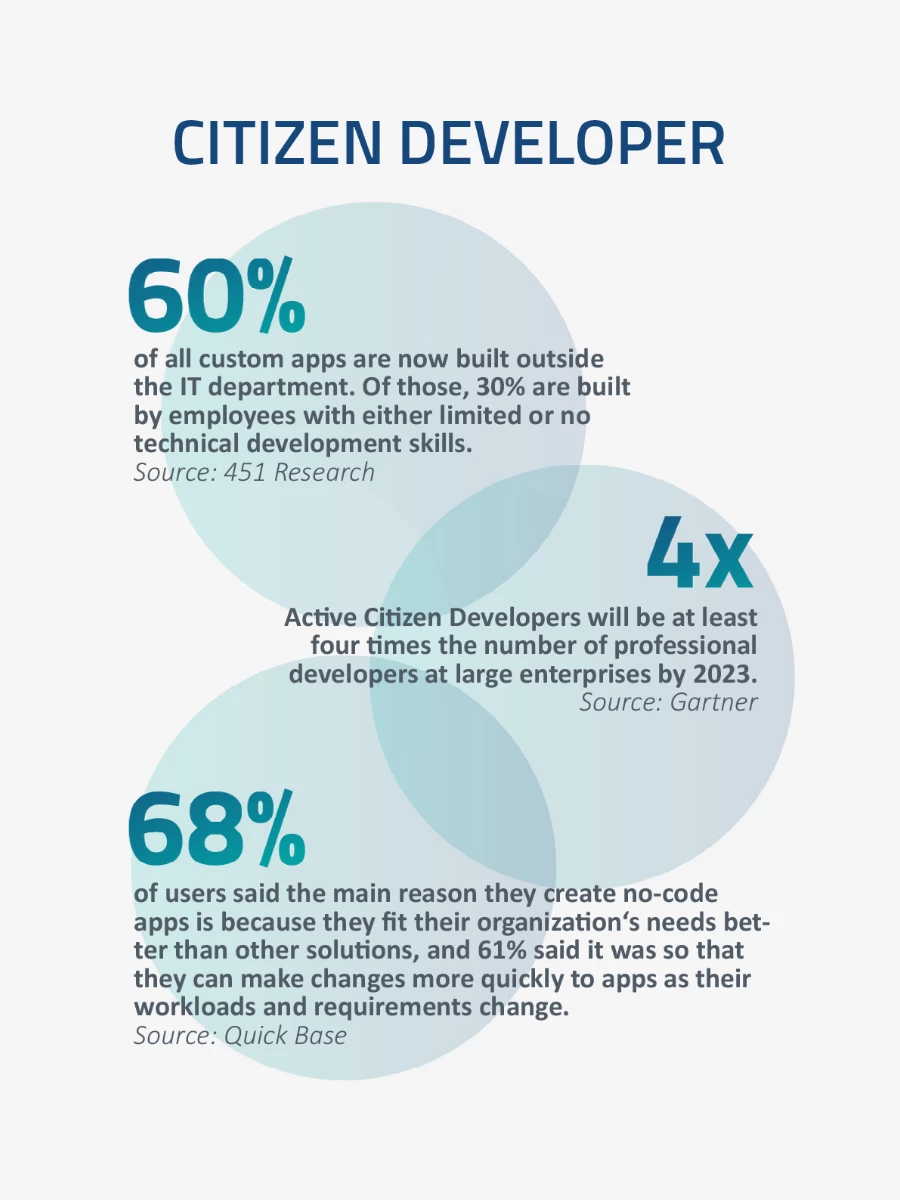 CITIZEN DEVELOPER

60%
of all custom apps are now built outside the IT department. Of those, 30% are built by employees with either limited or no technical development skills.
Source: 451 Research

4x
Active Citizen Developers will be at least four times the number of professional developers at large enterprises by 2023.
Source: Gartner

68%
of users said the main reason they create no-code apps is because they fit their organization‘s needs better than other solutions, and 61% said it was so that they can make changes more quickly to apps as their workloads and requirements change.
Source: Quick Base